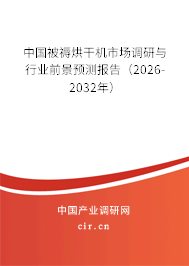 中国被褥烘干机市场调研与行业前景预测报告（2026-2032年）

中国产业调研网
cir.cn